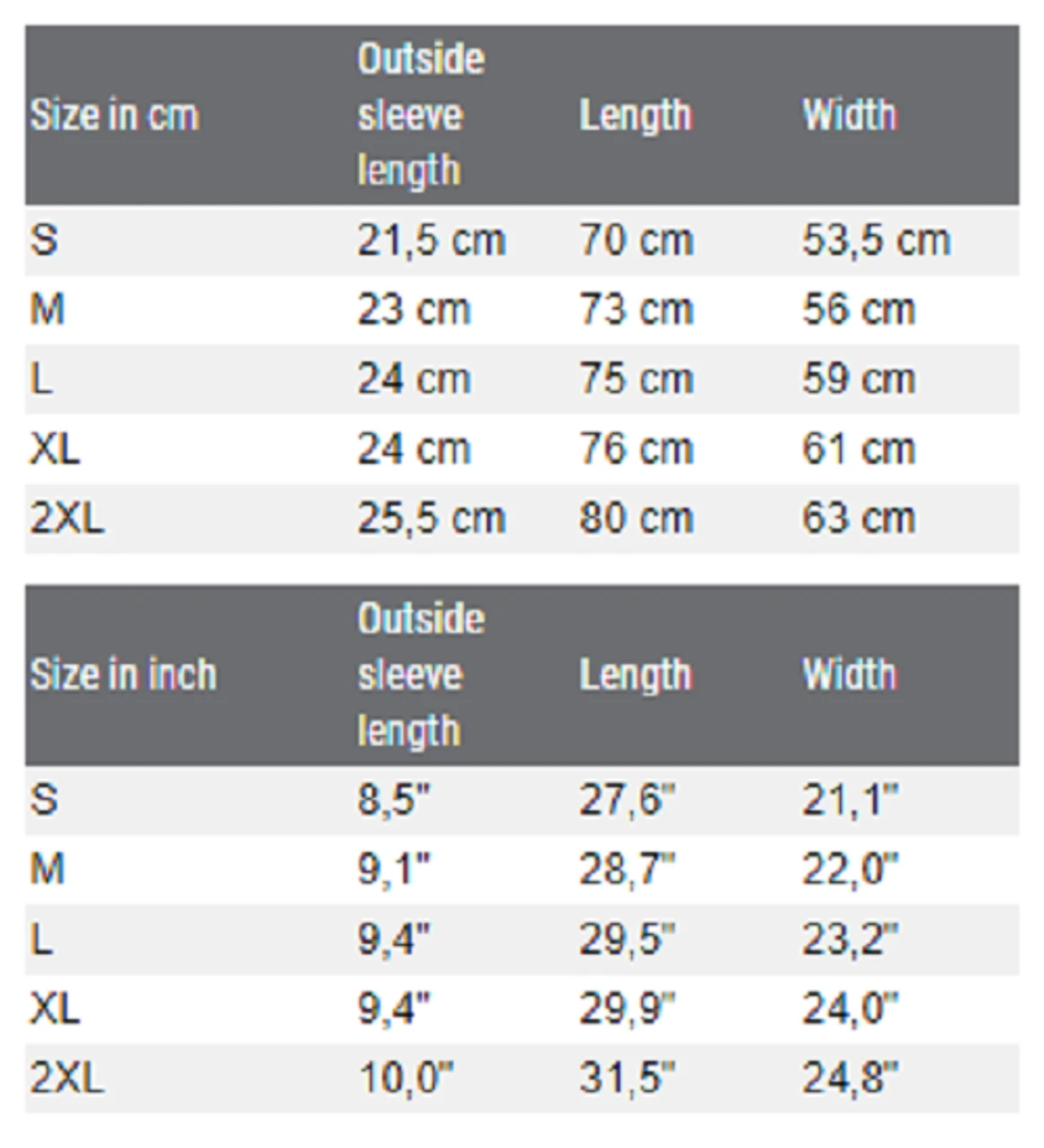 | Size in cm | Outside sleeve length | Length | Width |
|---|---|---|---|
| S | 21,5 cm | 70 cm | 53,5 cm |
| M | 23 cm | 73 cm | 56 cm |
| L | 24 cm | 75 cm | 59 cm |
| XL | 24 cm | 76 cm | 61 cm |
| 2XL | 25,5 cm | 80 cm | 63 cm |

| Size in inch | Outside sleeve length | Length | Width |
|---|---|---|---|
| S | 8,5" | 27,6" | 21,1" |
| M | 9,1" | 28,7" | 22,0" |
| L | 9,4" | 29,5" | 23,2" |
| XL | 9,4" | 29,9" | 24,0" |
| 2XL | 10,0" | 31,5" | 24,8" |